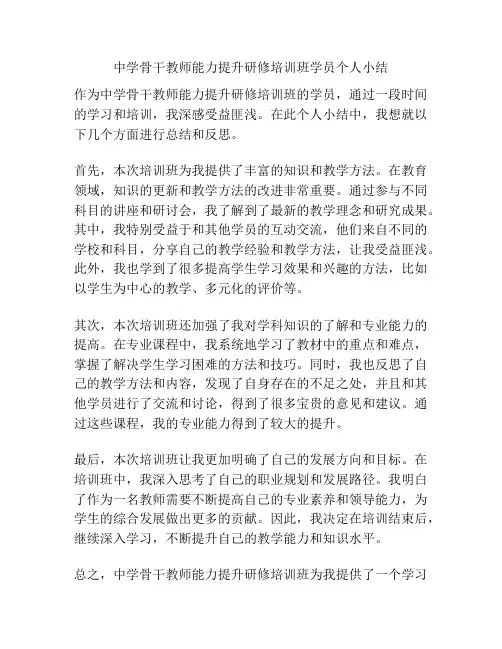 中学骨干教师能力提升研修培训班学员个人小结

作为中学骨干教师能力提升研修培训班的学员，通过一段时间的学习和培训，我深感受益匪浅。在此个人小结中，我想就以下几个方面进行总结和反思。

首先，本次培训班为我提供了丰富的知识和教学方法。在教育领域，知识的更新和教学方法的改进非常重要。通过参与不同科目的讲座和研讨会，我了解到了最新的教学理念和研究成果。其中，我特别受益于和其他学员的互动交流，他们来自不同的学校和科目，分享自己的教学经验和教学方法，让我受益匪浅。此外，我也学到了很多提高学生学习效果和兴趣的方法，比如以学生为中心的教学、多元化的评价等。

其次，本次培训班还加强了我对学科知识的了解和专业能力的提高。在专业课程中，我系统地学习了教材中的重点和难点，掌握了解决学生学习困难的方法和技巧。同时，我也反思了自己的教学方法和内容，发现了自身存在的不足之处，并且和其他学员进行了交流和讨论，得到了很多宝贵的意见和建议。通过这些课程，我的专业能力得到了较大的提升。

最后，本次培训班让我更加明确了自己的发展方向和目标。在培训班中，我深入思考了自己的职业规划和发展路径。我明白了作为一名教师需要不断提高自己的专业素养和领导能力，为学生的综合发展做出更多的贡献。因此，我决定在培训结束后，继续深入学习，不断提升自己的教学能力和知识水平。

总之，中学骨干教师能力提升研修培训班为我提供了一个学习